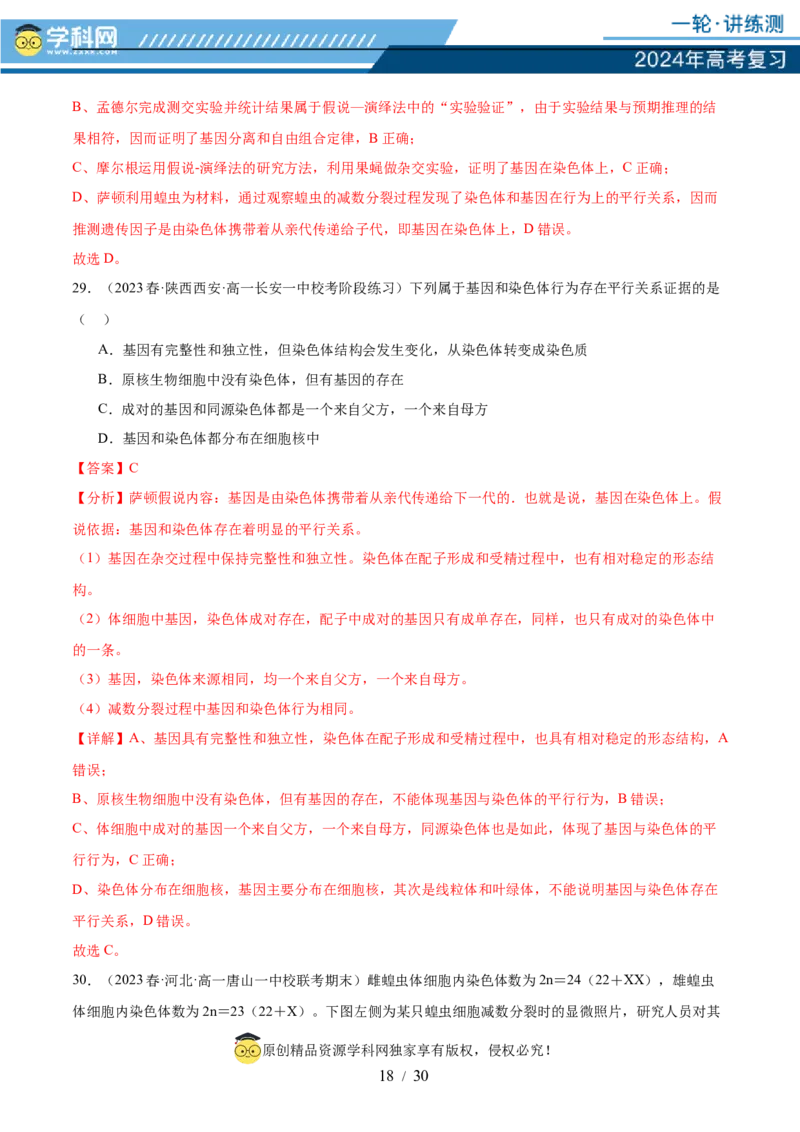 学科网
www.zxxk.com
一轮·讲练测
2024年高考复习

B、孟德尔完成测交实验并统计结果属于假说—演绎法中的“实验验证”，由于实验结果与预期推理的结果相符，因而证明了基因分离和自由组合定律，B 正确；

C、摩尔根运用假说-演绎法的研究方法，利用果蝇做杂交实验，证明了基因在染色体上，C 正确；

D、萨顿利用蝗虫为材料，通过观察蝗虫的减数分裂过程发现了染色体和基因在行为上的平行关系，因而推测遗传因子是由染色体携带着从亲代传递给子代，即基因在染色体上，D 错误。

故选 D。

29．（2023 春·陕西西安·高一长安一中校考阶段练习）下列属于基因和染色体行为存在平行关系证据的是（　）

A．基因有完整性和独立性，但染色体结构会发生变化，从染色体转变成染色质

B．原核生物细胞中没有染色体，但有基因的存在

C．成对的基因和同源染色体都是一个来自父方，一个来自母方

D．基因和染色体都分布在细胞核中

【答案】C

【分析】萨顿假说内容：基因是由染色体携带着从亲代传递给下一代的．也就是说，基因在染色体上。假说依据：基因和染色体存在着明显的平行关系。

（1）基因在杂交过程中保持完整性和独立性。染色体在配子形成和受精过程中，也有相对稳定的形态结构。

（2）体细胞中基因，染色体成对存在，配子中成对的基因只有成单存在，同样，也只有成对的染色体中的一条。

（3）基因，染色体来源相同，均一个来自父方，一个来自母方。

（4）减数分裂过程中基因和染色体行为相同。

【详解】A、基因具有完整性和独立性，染色体在配子形成和受精过程中，也具有相对稳定的形态结构，A 错误；

B、原核生物细胞中没有染色体，但有基因的存在，不能体现基因与染色体的平行行为，B 错误；

C、体细胞中成对的基因一个来自父方，一个来自母方，同源染色体也是如此，体现了基因与染色体的平行行为，C 正确；

D、染色体分布在细胞核，基因主要分布在细胞核，其次是线粒体和叶绿体，不能说明基因与染色体存在平行关系，D 错误。

故选 C。

30．（2023 春·河北·高一唐山一中校联考期末）雌蝗虫体细胞内染色体数为 2n＝24（22＋XX），雄蝗虫体细胞内染色体数为 2n＝23（22＋X）。下图左侧为某只蝗虫细胞减数分裂时的显微照片，研究人员对其

原创精品资源学科网独家享有版权，侵权必究！
18 / 30